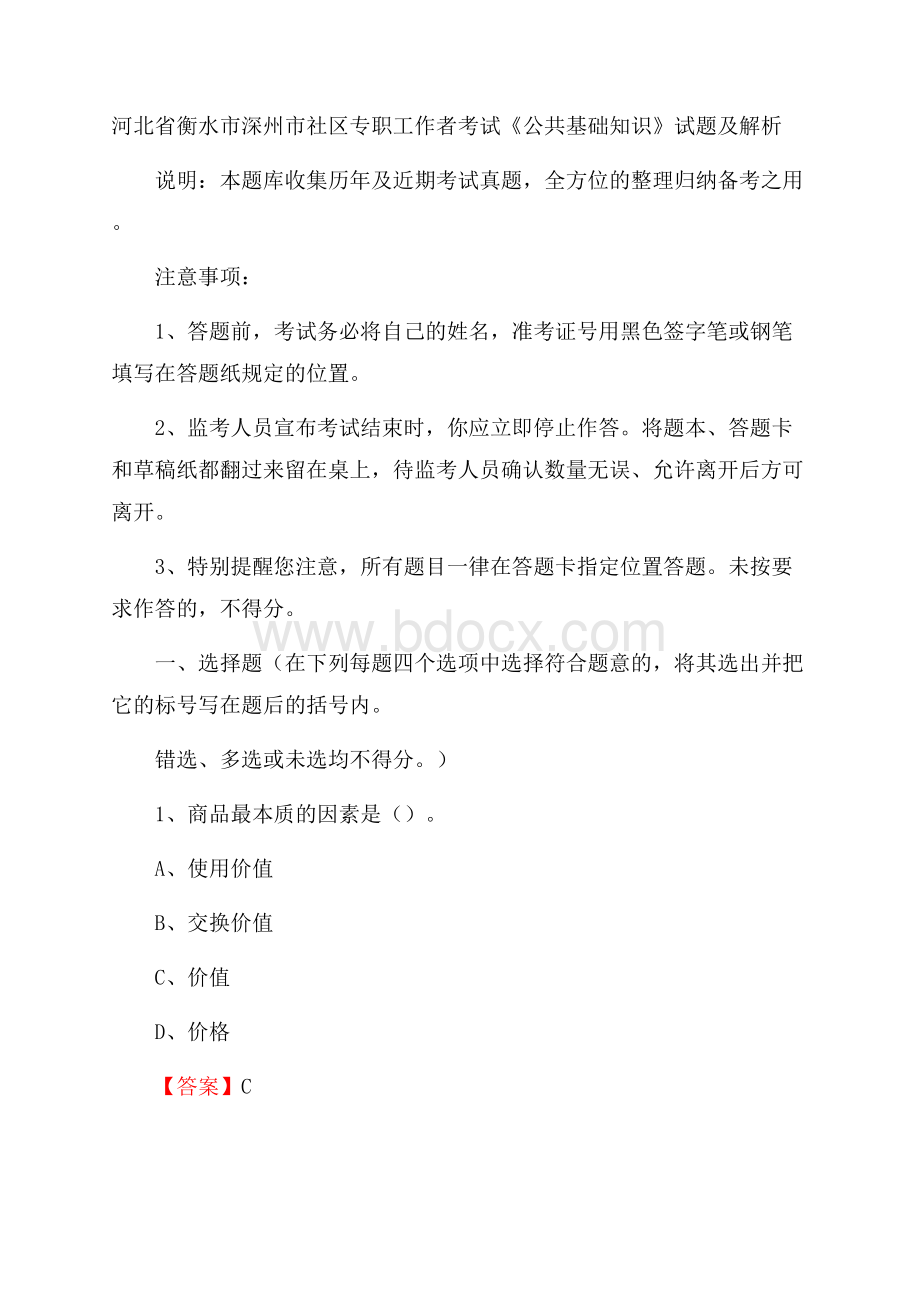 河北省衡水市深州市社区专职工作者考试《公共基础知识》试题及解析

说明：本题库收集历年及近期考试真题，全方位的整理归纳备考之用。

注意事项：

1、答题前，考试务必将自己的姓名，准考证号用黑色签字笔或钢笔填写在答题纸规定的位置。

2、监考人员宣布考试结束时，你应立即停止作答。将题本、答题卡和草稿纸都翻过来留在桌上，待监考人员确认数量无误、允许离开后方可离开。

3、特别提醒您注意，所有题目一律在答题卡指定位置答题。未按要求作答的，不得分。

www.bdocx.com

一、选择题（在下列每题四个选项中选择符合题意的，将其选出并把它的标号写在题后的括号内。

错选、多选或未选均不得分。）

1、商品最本质的因素是（）。

A、使用价值

B、交换价值

C、价值

D、价格

【答案】C